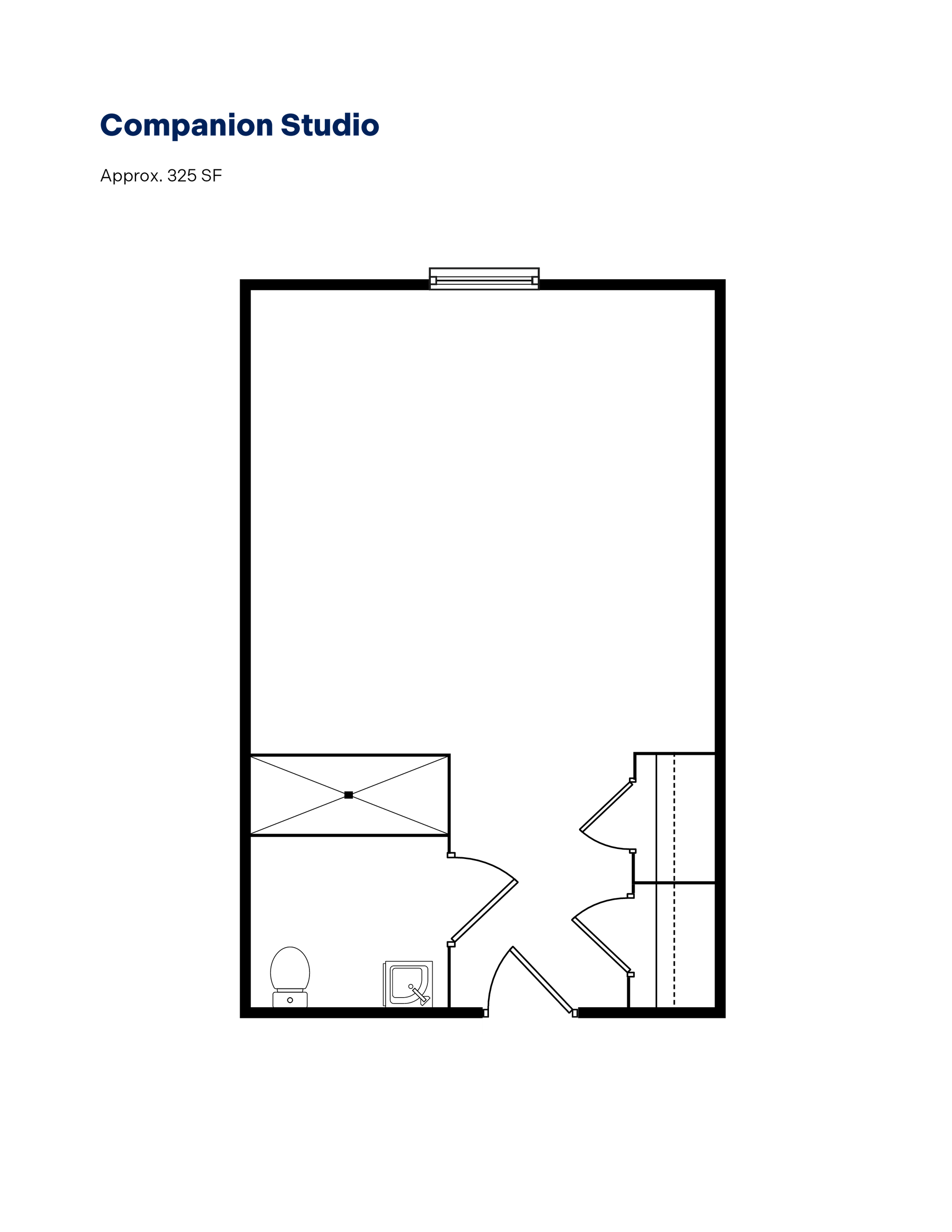 Companion Studio

Approx. 325 SF